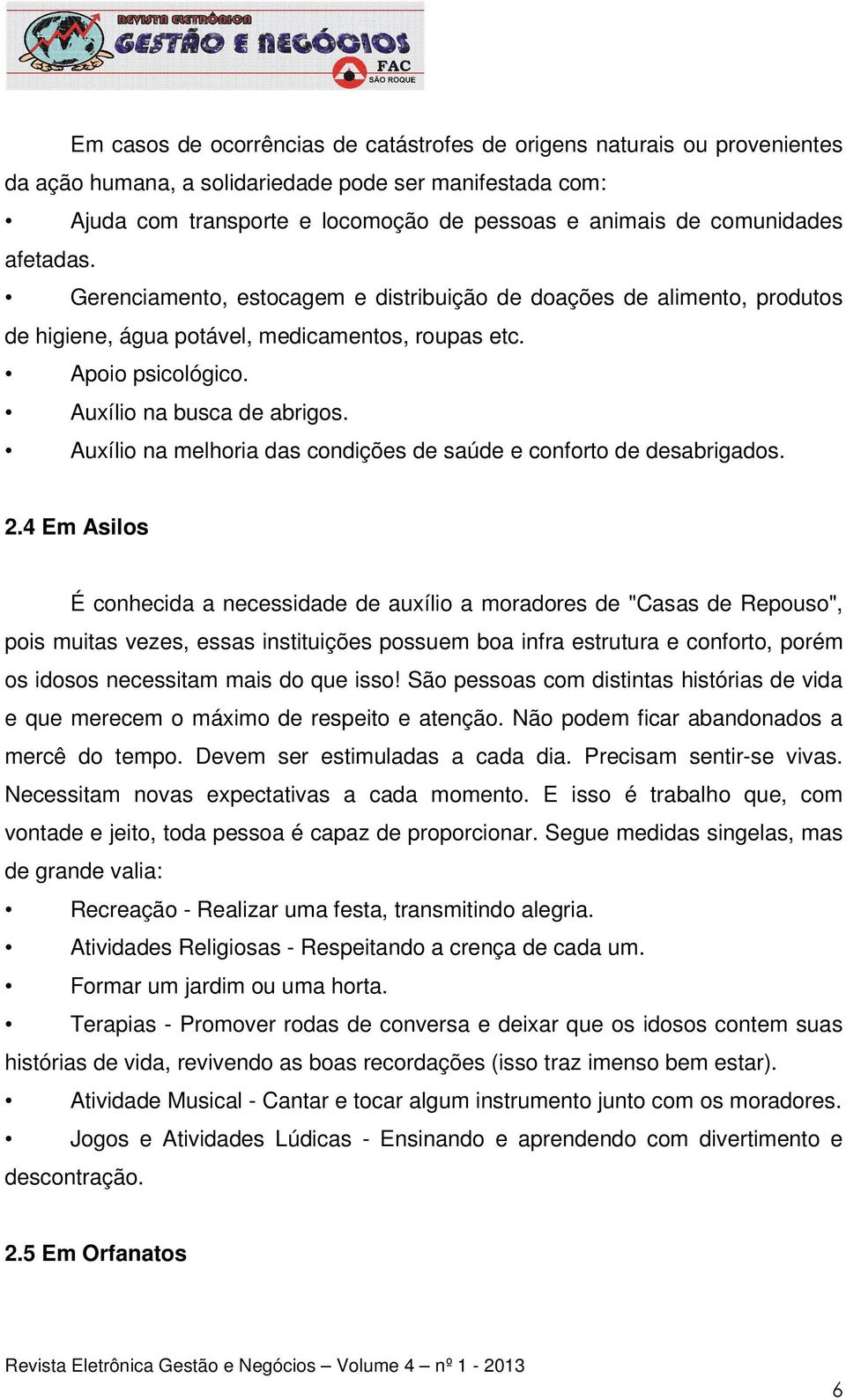 REVISTA ELETRÔNICA
GESTÃO E NEGÓCIOS
FAC
SÃO ROQUE

Em casos de ocorrências de catástrofes de origens naturais ou provenientes da ação humana, a solidariedade pode ser manifestada com:

• Ajuda com transporte e locomoção de pessoas e animais de comunidades afetadas.

• Gerenciamento, estocagem e distribuição de doações de alimento, produtos de higiene, água potável, medicamentos, roupas etc.

• Apoio psicológico.

• Auxílio na busca de abrigos.

• Auxílio na melhoria das condições de saúde e conforto de desabrigados.

2.4 Em Asilos

É conhecida a necessidade de auxílio a moradores de "Casas de Repouso", pois muitas vezes, essas instituições possuem boa infra estrutura e conforto, porém os idosos necessitam mais do que isso! São pessoas com distintas histórias de vida e que merecem o máximo de respeito e atenção. Não podem ficar abandonados a mercê do tempo. Devem ser estimuladas a cada dia. Precisam sentir-se vivas. Necessitam novas expectativas a cada momento. E isso é trabalho que, com vontade e jeito, toda pessoa é capaz de proporcionar. Segue medidas singelas, mas de grande valia:

• Recreação - Realizar uma festa, transmitindo alegria.

• Atividades Religiosas - Respeitando a crença de cada um.

• Formar um jardim ou uma horta.

• Terapias - Promover rodas de conversa e deixar que os idosos contem suas histórias de vida, revivendo as boas recordações (isso traz imenso bem estar).

• Atividade Musical - Cantar e tocar algum instrumento junto com os moradores.

• Jogos e Atividades Lúdicas - Ensinando e aprendendo com divertimento e descontração.

2.5 Em Orfanatos

Revista Eletrônica Gestão e Negócios – Volume 4 – nº 1 - 2013

6